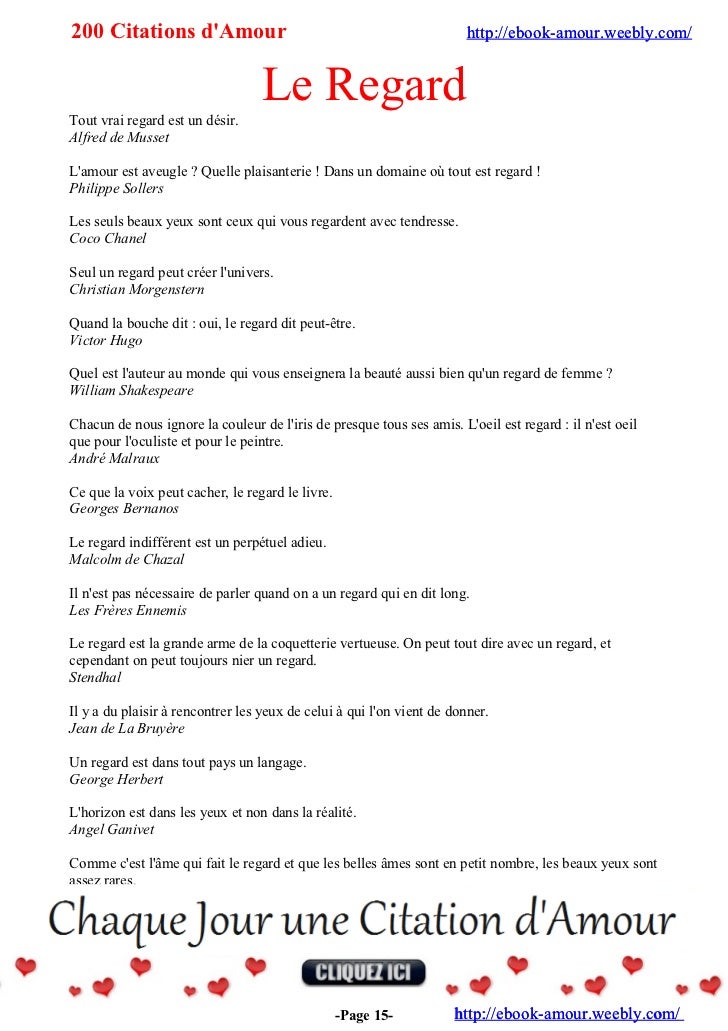 200 Citations d'Amour http://ebook-amour.weebly.com/

Le Regard

Tout vrai regard est un désir.
Alfred de Musset

L'amour est aveugle ? Quelle plaisanterie ! Dans un domaine où tout est regard !
Philippe Sollers

Les seuls beaux yeux sont ceux qui vous regardent avec tendresse.
Coco Chanel

Seul un regard peut créer l'univers.
Christian Morgenstern

Quand la bouche dit : oui, le regard dit peut-être.
Victor Hugo

Quel est l'auteur au monde qui vous enseignera la beauté aussi bien qu'un regard de femme ?
William Shakespeare

Chacun de nous ignore la couleur de l'iris de presque tous ses amis. L'oeil est regard : il n'est oeil que pour l'oculiste et pour le peintre.
André Malraux

Ce que la voix peut cacher, le regard le livre.
Georges Bernanos

Le regard indifférent est un perpétuel adieu.
Malcolm de Chazal

Il n'est pas nécessaire de parler quand on a un regard qui en dit long.
Les Frères Ennemis

Le regard est la grande arme de la coquetterie vertueuse. On peut tout dire avec un regard, et cependant on peut toujours nier un regard.
Stendhal

Il y a du plaisir à rencontrer les yeux de celui à qui l'on vient de donner.
Jean de La Bruyère

Un regard est dans tout pays un langage.
George Herbert

L'horizon est dans les yeux et non dans la réalité.
Angel Ganivet

Comme c'est l'âme qui fait le regard et que les belles âmes sont en petit nombre, les beaux yeux sont assez rares.

Chaque Jour une Citation d'Amour

CLIQUEZ ICI

-Page 15- http://ebook-amour.weebly.com/